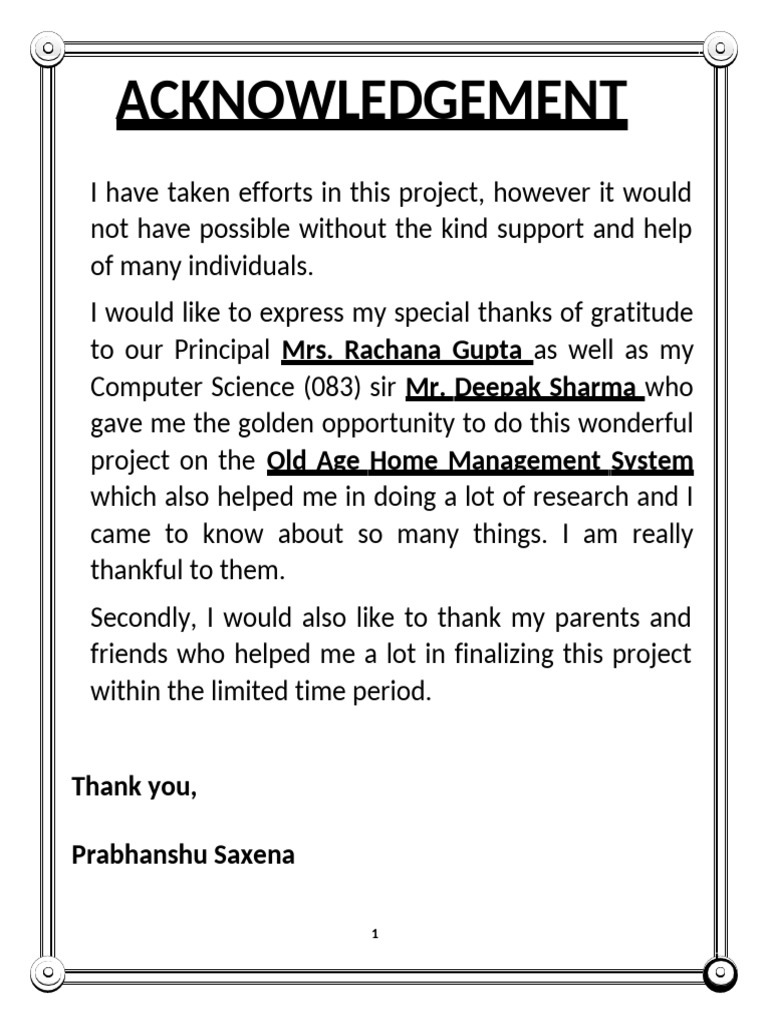 ACKNOWLEDGEMENT

I have taken efforts in this project, however it would not have possible without the kind support and help of many individuals.

I would like to express my special thanks of gratitude to our Principal Mrs. Rachana Gupta as well as my Computer Science (083) sir Mr. Deepak Sharma who gave me the golden opportunity to do this wonderful project on the Old Age Home Management System which also helped me in doing a lot of research and I came to know about so many things. I am really thankful to them.

Secondly, I would also like to thank my parents and friends who helped me a lot in finalizing this project within the limited time period.

Thank you,

Prabhanshu Saxena

1